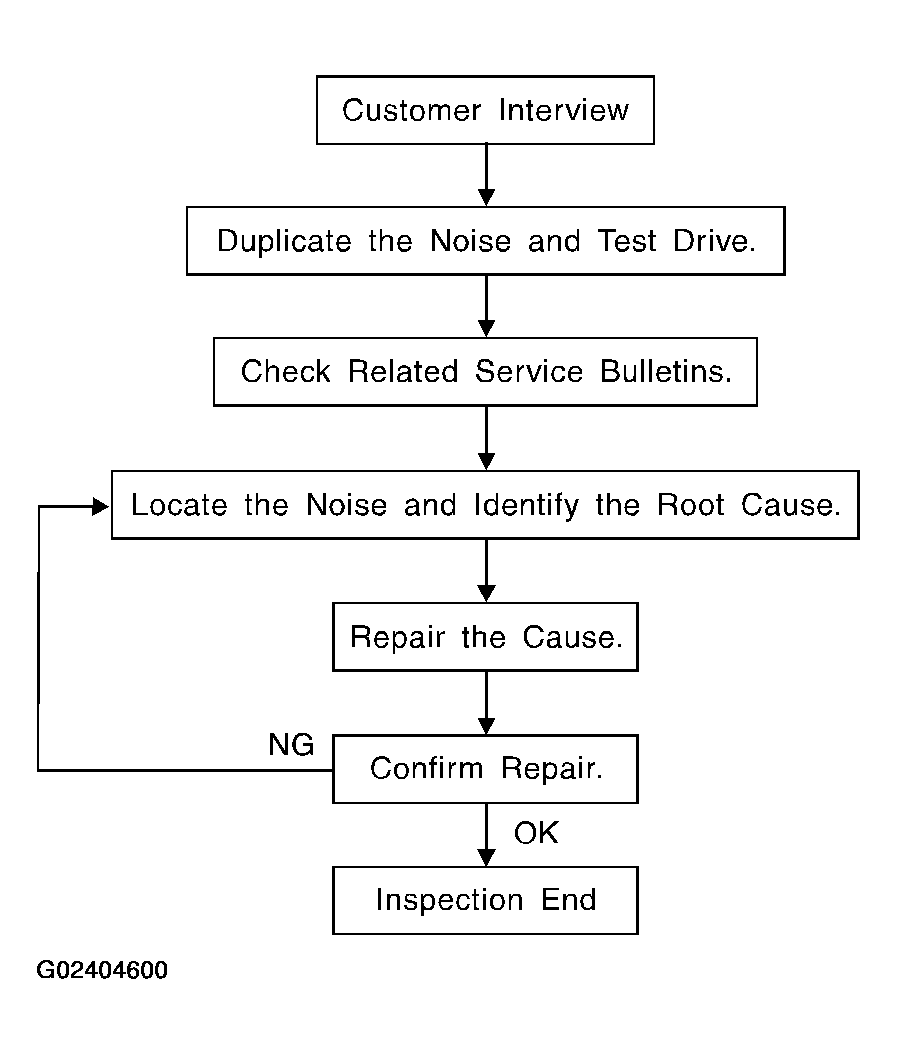 Customer Interview

Duplicate the Noise and Test Drive.

Check Related Service Bulletins.

Locate the Noise and Identify the Root Cause.

Repair the Cause.

NG

Confirm Repair.

OK

Inspection End

G02404600